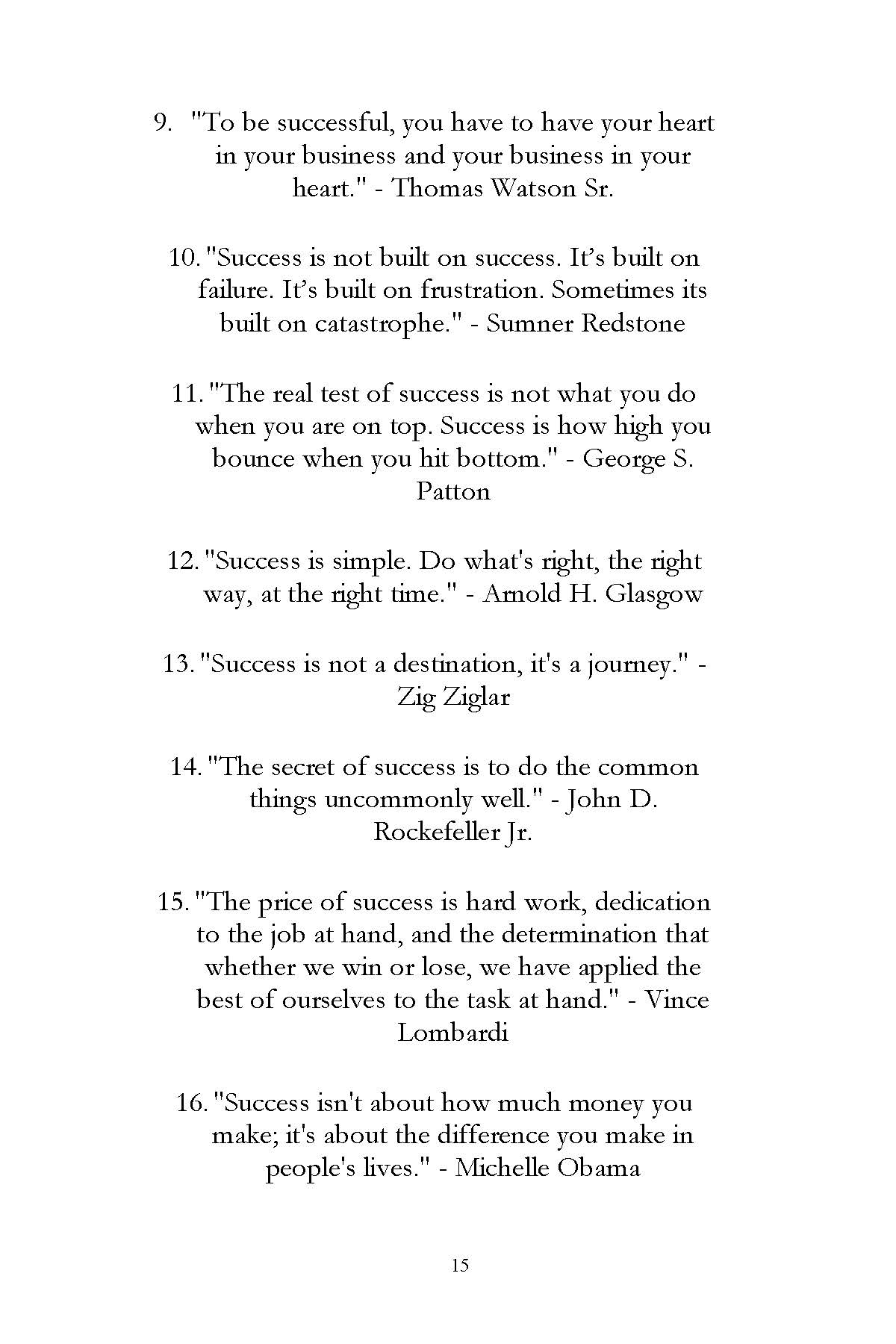 9. "To be successful, you have to have your heart in your business and your business in your heart." - Thomas Watson Sr.

10. "Success is not built on success. It’s built on failure. It’s built on frustration. Sometimes its built on catastrophe." - Sumner Redstone

11. "The real test of success is not what you do when you are on top. Success is how high you bounce when you hit bottom." - George S. Patton

12. "Success is simple. Do what's right, the right way, at the right time." - Arnold H. Glasgow

13. "Success is not a destination, it's a journey." - Zig Ziglar

14. "The secret of success is to do the common things uncommonly well." - John D. Rockefeller Jr.

15. "The price of success is hard work, dedication to the job at hand, and the determination that whether we win or lose, we have applied the best of ourselves to the task at hand." - Vince Lombardi

16. "Success isn't about how much money you make; it's about the difference you make in people's lives." - Michelle Obama

15